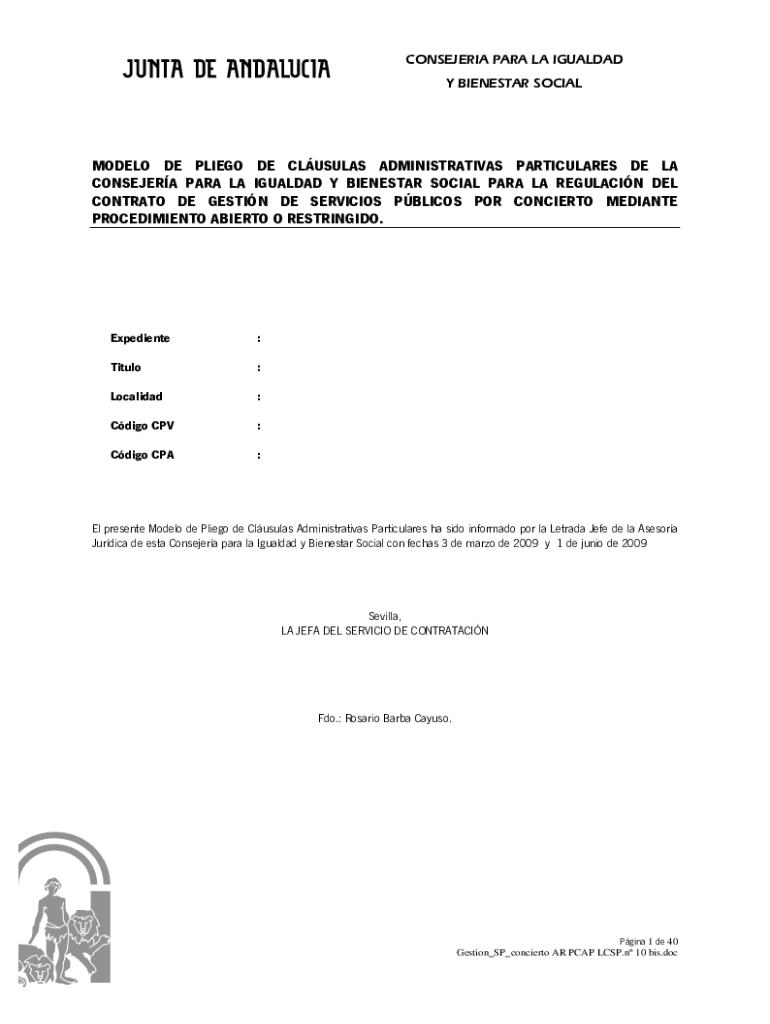 JUNTA DE ANDALUCIA

CONSEJERIA PARA LA IGUALDAD
Y BIENESTAR SOCIAL

MODELO DE PLIEGO DE CLÁUSULAS ADMINISTRATIVAS PARTICULARES DE LA CONSEJERÍA PARA LA IGUALDAD Y BIENESTAR SOCIAL PARA LA REGULACIÓN DEL CONTRATO DE GESTIÓN DE SERVICIOS PÚBLICOS POR CONCIERTO MEDIANTE PROCEDIMIENTO ABIERTO O RESTRINGIDO.

Expediente :

Título :

Localidad :

Código CPV :

Código CPA :

El presente Modelo de Pliego de Cláusulas Administrativas Particulares ha sido informado por la Letrada Jefe de la Asesoría Jurídica de esta Consejería para la Igualdad y Bienestar Social con fechas 3 de marzo de 2009 y 1 de junio de 2009

Sevilla,
LA JEFA DEL SERVICIO DE CONTRATACIÓN

Fdo.: Rosario Barba Cayuso.

Página 1 de 40
Gestion_SP_concierto AR PCAP LCSP.nº 10 bis.doc